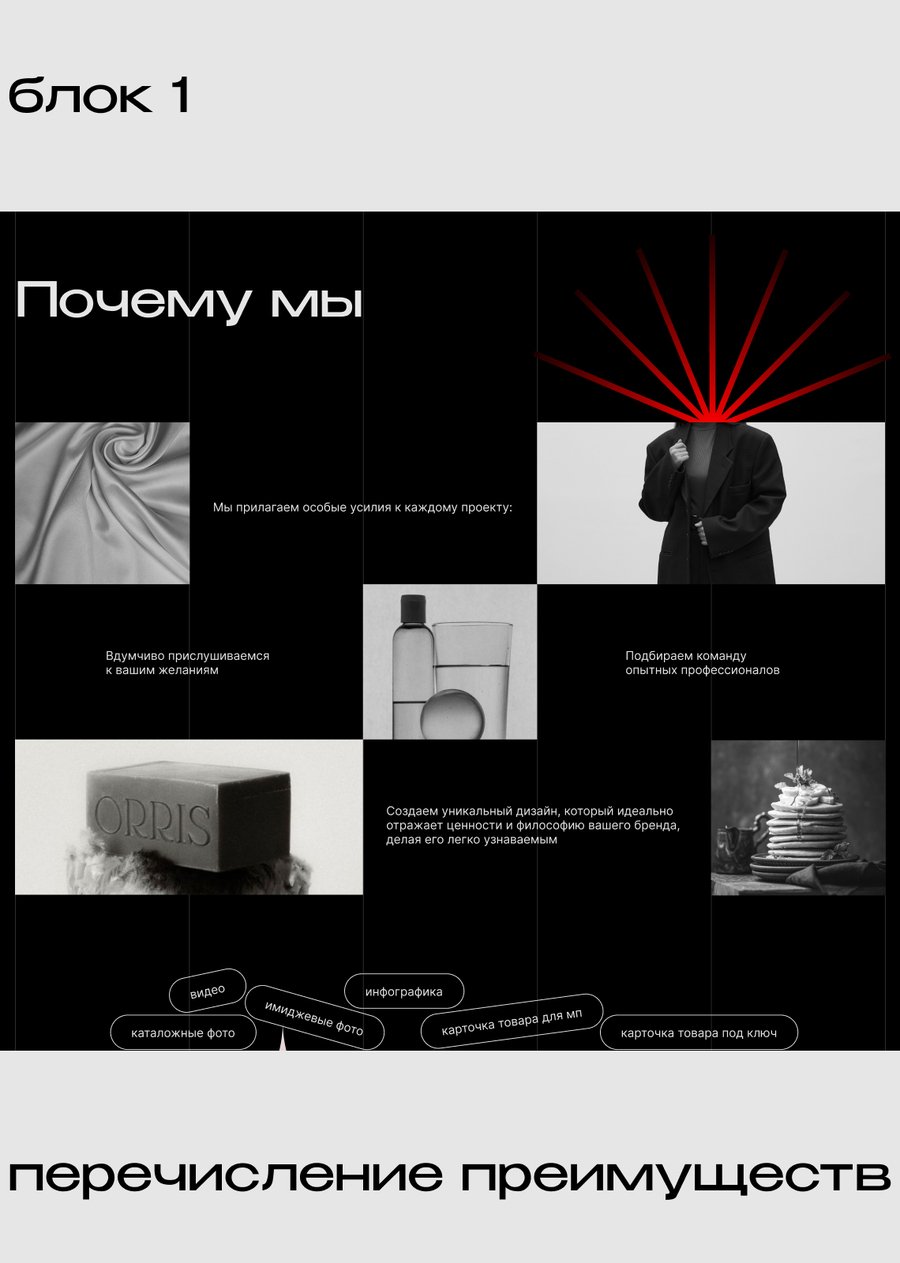 блок 1

Почему мы

Мы прилагаем особые усилия к каждому проекту:

Вдумчиво прислушиваемся к вашим желаниям

Подбираем команду опытных профессионалов

ORRIS

Создаем уникальный дизайн, который идеально отражает ценности и философию вашего бренда, делая его легко узнаваемым

видео

инфографика

имиджевые фото

каталожные фото

карточка товара для мп

карточка товара под ключ

перечисление преимуществ